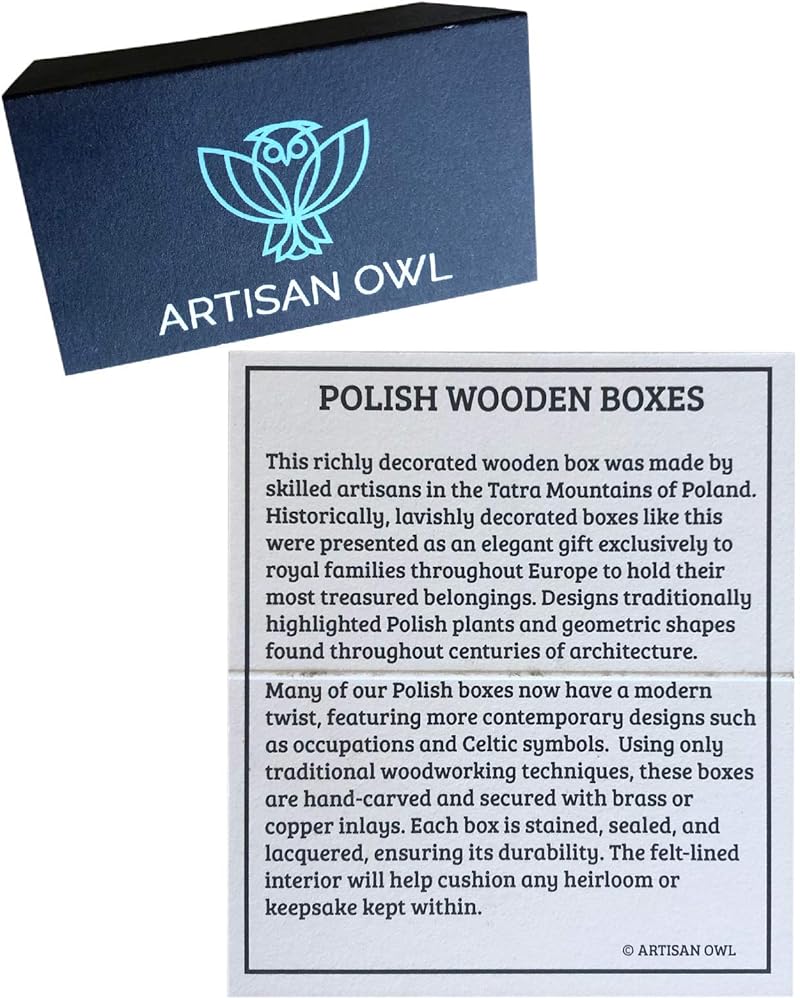 ARTISAN OWL

POLISH WOODEN BOXES

This richly decorated wooden box was made by skilled artisans in the Tatra Mountains of Poland. Historically, lavishly decorated boxes like this were presented as an elegant gift exclusively to royal families throughout Europe to hold their most treasured belongings. Designs traditionally highlighted Polish plants and geometric shapes found throughout centuries of architecture.

Many of our Polish boxes now have a modern twist, featuring more contemporary designs such as occupations and Celtic symbols. Using only traditional woodworking techniques, these boxes are hand-carved and secured with brass or copper inlays. Each box is stained, sealed, and lacquered, ensuring its durability. The felt-lined interior will help cushion any heirloom or keepsake kept within.

© ARTISAN OWL